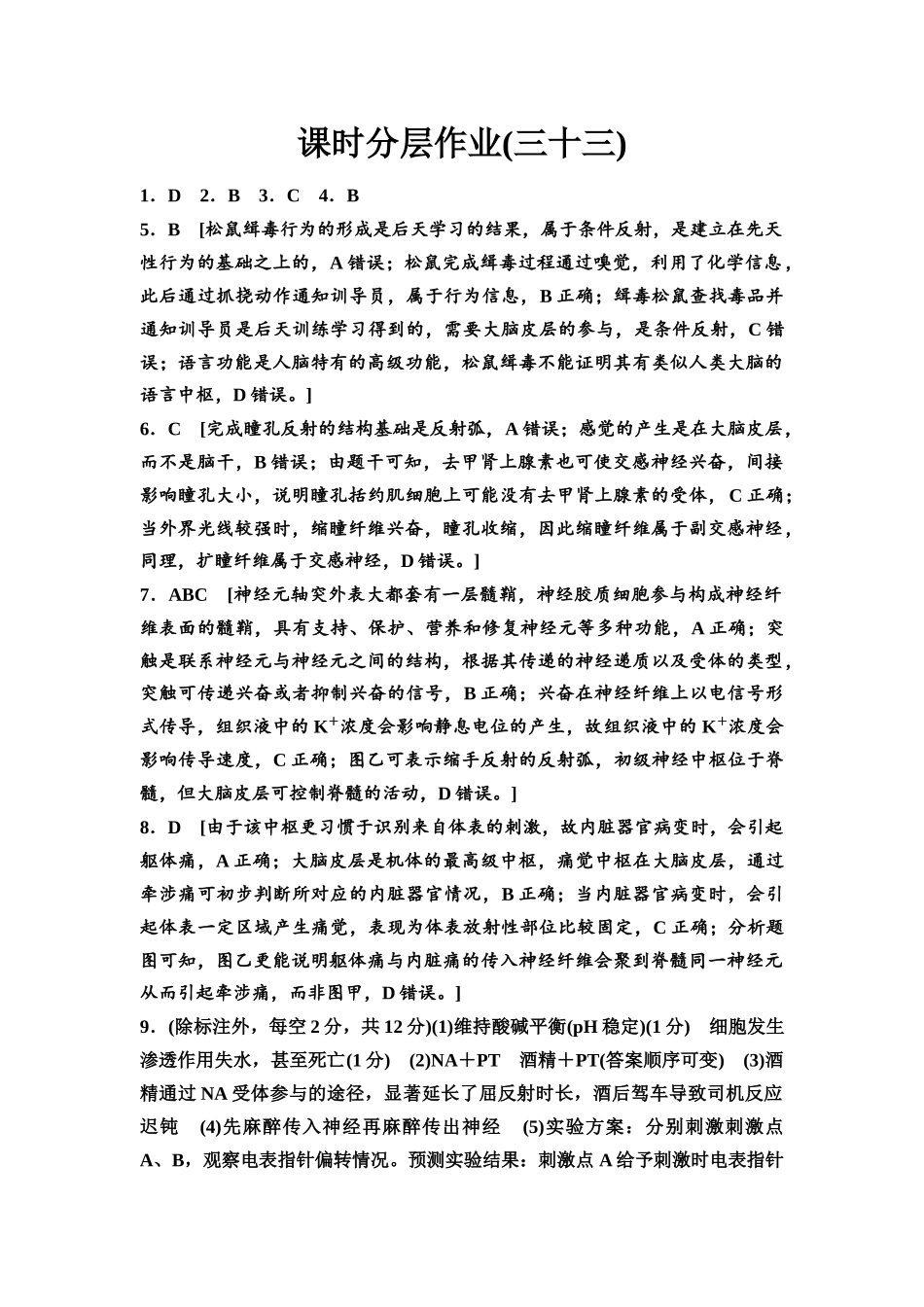 课时分层作业(三十三)

1．D　2．B　3．C　4．B

5．B　[松鼠缉毒行为的形成是后天学习的结果，属于条件反射，是建立在先天性行为的基础之上的，A错误；松鼠完成缉毒过程通过嗅觉，利用了化学信息，此后通过抓挠动作通知训导员，属于行为信息，B正确；缉毒松鼠查找毒品并通知训导员是后天训练学习得到的，需要大脑皮层的参与，是条件反射，C错误；语言功能是人脑特有的高级功能，松鼠缉毒不能证明其有类似人类大脑的语言中枢，D错误。]

6．C　[完成瞳孔反射的结构基础是反射弧，A错误；感觉的产生是在大脑皮层，而不是脑干，B错误；由题干可知，去甲肾上腺素也可使交感神经兴奋，间接影响瞳孔大小，说明瞳孔括约肌细胞上可能没有去甲肾上腺素的受体，C正确；当外界光线较强时，缩瞳纤维兴奋，瞳孔收缩，因此缩瞳纤维属于副交感神经，同理，扩瞳纤维属于交感神经，D错误。]

7．ABC　[神经元轴突外表大都套有一层髓鞘，神经胶质细胞参与构成神经纤维表面的髓鞘，具有支持、保护、营养和修复神经元等多种功能，A正确；突触是联系神经元与神经元之间的结构，根据其传递的神经递质以及受体的类型，突触可传递兴奋或者抑制兴奋的信号，B正确；兴奋在神经纤维上以电信号形式传导，组织液中的$K^+$浓度会影响静息电位的产生，故组织液中的$K^+$浓度会影响传导速度，C正确；图乙可表示缩手反射的反射弧，初级神经中枢位于脊髓，但大脑皮层可控制脊髓的活动，D错误。]

8．D　[由于该中枢更习惯于识别来自体表的刺激，故内脏器官病变时，会引起躯体痛，A正确；大脑皮层是机体的最高级中枢，痛觉中枢在大脑皮层，通过牵涉痛可初步判断所对应的内脏器官情况，B正确；当内脏器官病变时，会引起体表一定区域产生痛觉，表现为体表放射性部位比较固定，C正确；分析题图可知，图乙更能说明躯体痛与内脏痛的传入神经纤维会聚到脊髓同一神经元从而引起牵涉痛，而非图甲，D错误。]

9．(除标注外，每空2分，共12分)(1)维持酸碱平衡(pH稳定)(1分)　细胞发生渗透作用失水，甚至死亡(1分)　(2)NA＋PT　酒精＋PT(答案顺序可变)　(3)酒精通过NA受体参与的途径，显著延长了屈反射时长，酒后驾车导致司机反应迟钝　(4)先麻醉传入神经再麻醉传出神经　(5)实验方案：分别刺激刺激点A、B，观察电表指针偏转情况。预测实验结果：刺激点A给予刺激时电表指针